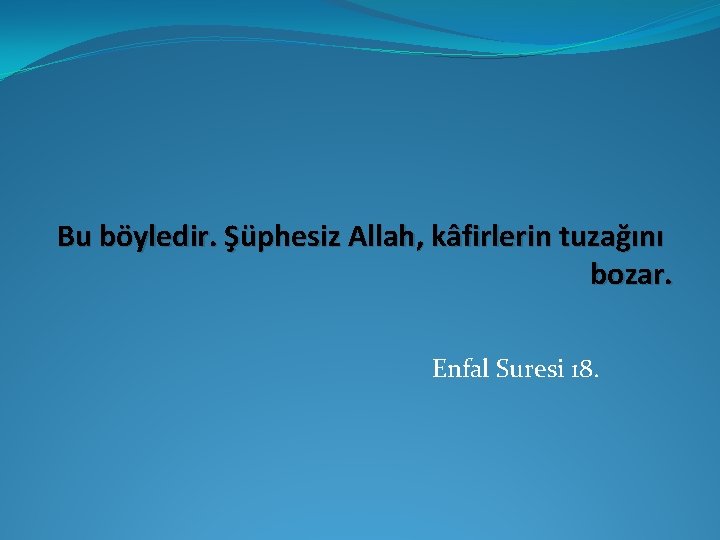 Bu böyledir. Şüphesiz Allah, kâfirlerin tuzağını bozar.

Enfal Suresi 18.